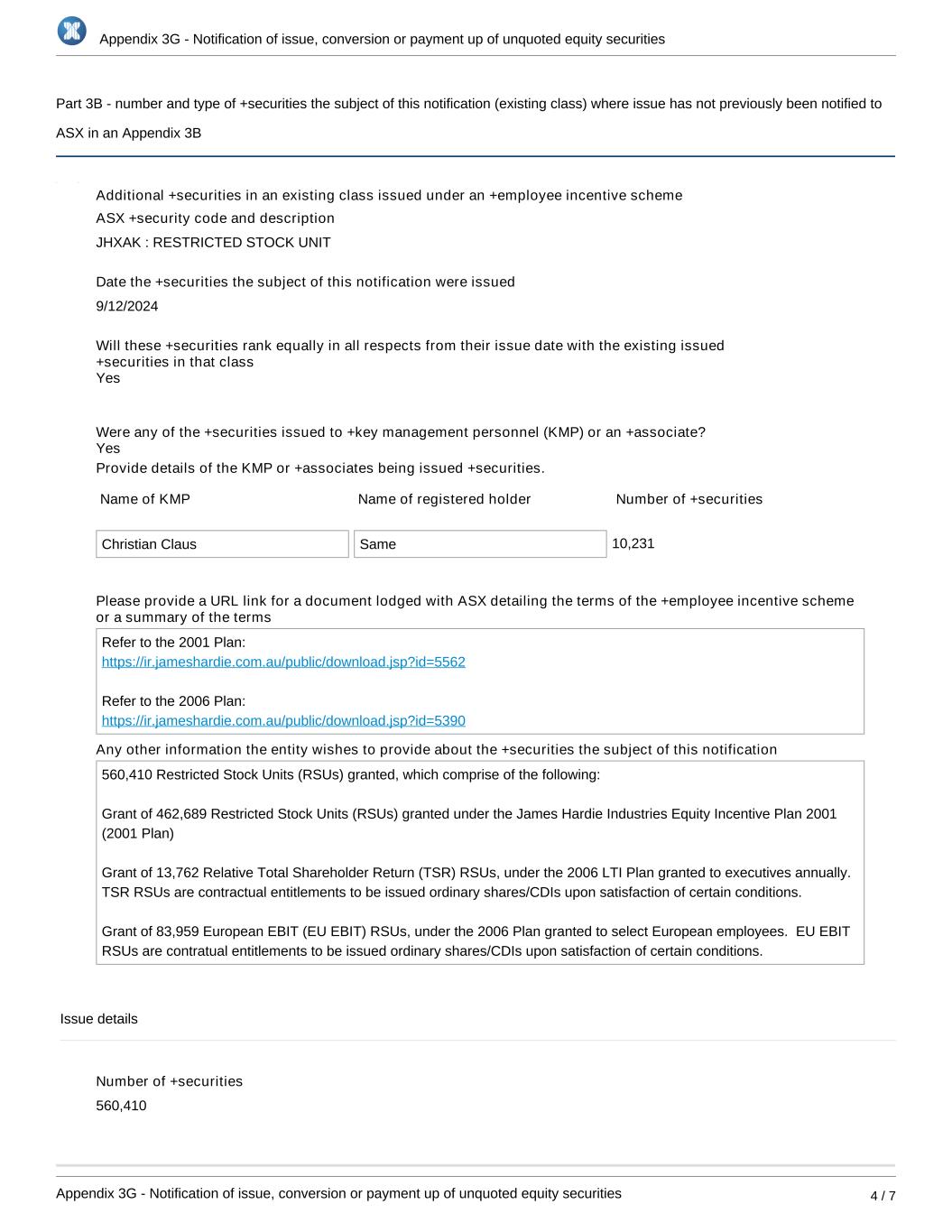 Appendix 3G - Notification of issue, conversion or payment up of unquoted equity securities

Part 3B - number and type of +securities the subject of this notification (existing class) where issue has not previously been notified to ASX in an Appendix 3B

Additional +securities in an existing class issued under an +employee incentive scheme

ASX +security code and description

JHXAK : RESTRICTED STOCK UNIT

Date the +securities the subject of this notification were issued

9/12/2024

Will these +securities rank equally in all respects from their issue date with the existing issued +securities in that class

Yes

Were any of the +securities issued to +key management personnel (KMP) or an +associate?

Yes

Provide details of the KMP or +associates being issued +securities.

| Name of KMP | Name of registered holder | Number of +securities |
|---|---|---|
| Christian Claus | Same | 10,231 |

Please provide a URL link for a document lodged with ASX detailing the terms of the +employee incentive scheme or a summary of the terms

Refer to the 2001 Plan:
https://ir.jameshardie.com.au/public/download.jsp?id=5562

Refer to the 2006 Plan:
https://ir.jameshardie.com.au/public/download.jsp?id=5390

Any other information the entity wishes to provide about the +securities the subject of this notification

560,410 Restricted Stock Units (RSUs) granted, which comprise of the following:

Grant of 462,689 Restricted Stock Units (RSUs) granted under the James Hardie Industries Equity Incentive Plan 2001 (2001 Plan)

Grant of 13,762 Relative Total Shareholder Return (TSR) RSUs, under the 2006 LTI Plan granted to executives annually. TSR RSUs are contractual entitlements to be issued ordinary shares/CDIs upon satisfaction of certain conditions.

Grant of 83,959 European EBIT (EU EBIT) RSUs, under the 2006 Plan granted to select European employees. EU EBIT RSUs are contratual entitlements to be issued ordinary shares/CDIs upon satisfaction of certain conditions.

Issue details

Number of +securities

560,410

Appendix 3G - Notification of issue, conversion or payment up of unquoted equity securities

4 / 7